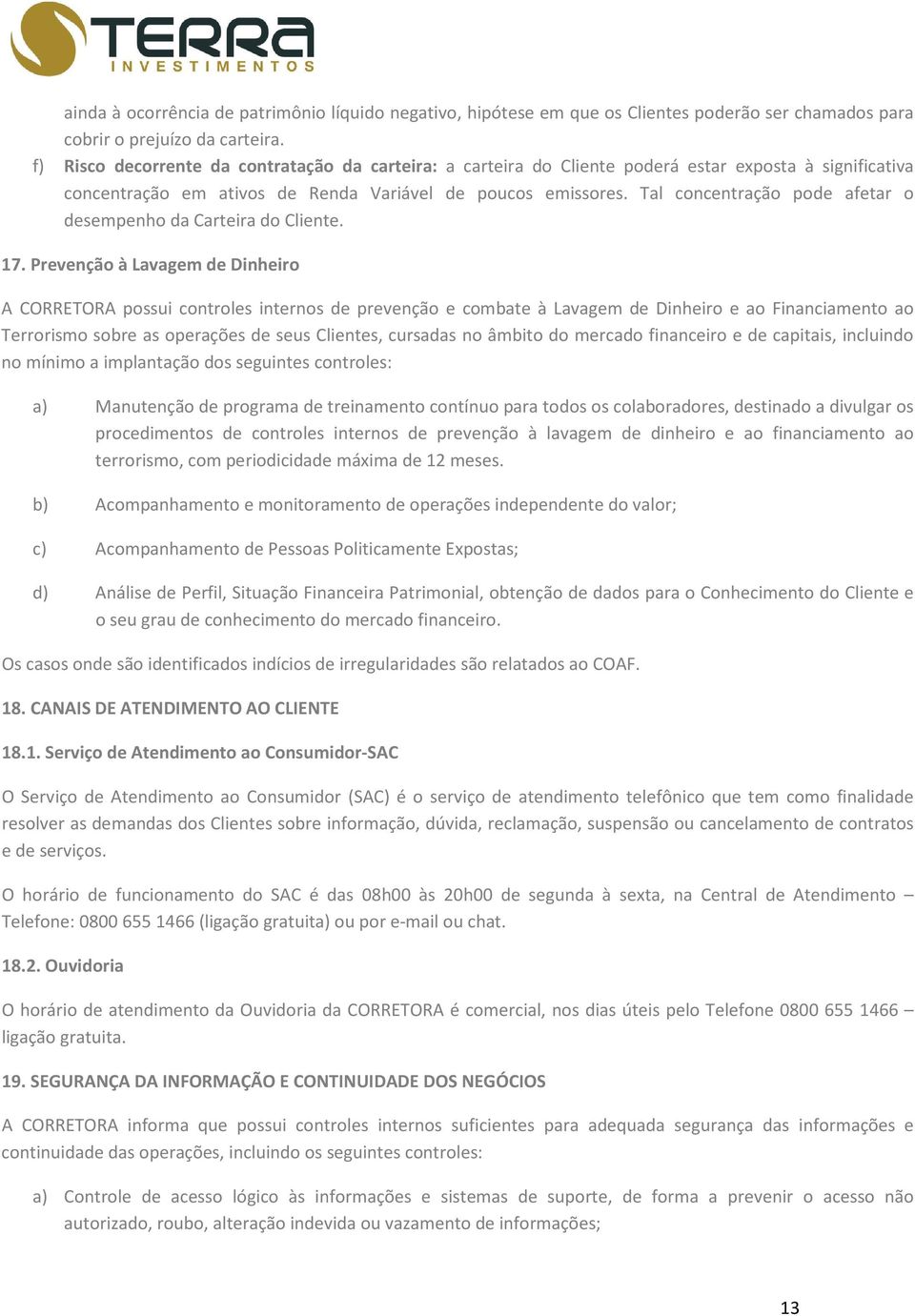 TERRA
INVESTIMENTOS

ainda à ocorrência de patrimônio líquido negativo, hipótese em que os Clientes poderão ser chamados para cobrir o prejuízo da carteira.

f) Risco decorrente da contratação da carteira: a carteira do Cliente poderá estar exposta à significativa concentração em ativos de Renda Variável de poucos emissores. Tal concentração pode afetar o desempenho da Carteira do Cliente.

17. Prevenção à Lavagem de Dinheiro

A CORRETORA possui controles internos de prevenção e combate à Lavagem de Dinheiro e ao Financiamento ao Terrorismo sobre as operações de seus Clientes, cursadas no âmbito do mercado financeiro e de capitais, incluindo no mínimo a implantação dos seguintes controles:

a) Manutenção de programa de treinamento contínuo para todos os colaboradores, destinado a divulgar os procedimentos de controles internos de prevenção à lavagem de dinheiro e ao financiamento ao terrorismo, com periodicidade máxima de 12 meses.

b) Acompanhamento e monitoramento de operações independente do valor;

c) Acompanhamento de Pessoas Politicamente Expostas;

d) Análise de Perfil, Situação Financeira Patrimonial, obtenção de dados para o Conhecimento do Cliente e o seu grau de conhecimento do mercado financeiro.

Os casos onde são identificados indícios de irregularidades são relatados ao COAF.

18. CANAIS DE ATENDIMENTO AO CLIENTE

18.1. Serviço de Atendimento ao Consumidor-SAC

O Serviço de Atendimento ao Consumidor (SAC) é o serviço de atendimento telefônico que tem como finalidade resolver as demandas dos Clientes sobre informação, dúvida, reclamação, suspensão ou cancelamento de contratos e de serviços.

O horário de funcionamento do SAC é das 08h00 às 20h00 de segunda à sexta, na Central de Atendimento – Telefone: 0800 655 1466 (ligação gratuita) ou por e-mail ou chat.

18.2. Ouvidoria

O horário de atendimento da Ouvidoria da CORRETORA é comercial, nos dias úteis pelo Telefone 0800 655 1466 – ligação gratuita.

19. SEGURANÇA DA INFORMAÇÃO E CONTINUIDADE DOS NEGÓCIOS

A CORRETORA informa que possui controles internos suficientes para adequada segurança das informações e continuidade das operações, incluindo os seguintes controles:

a) Controle de acesso lógico às informações e sistemas de suporte, de forma a prevenir o acesso não autorizado, roubo, alteração indevida ou vazamento de informações;

13